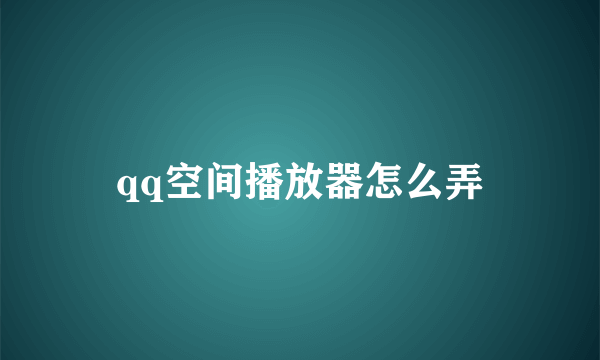 qq空间播放器怎么弄